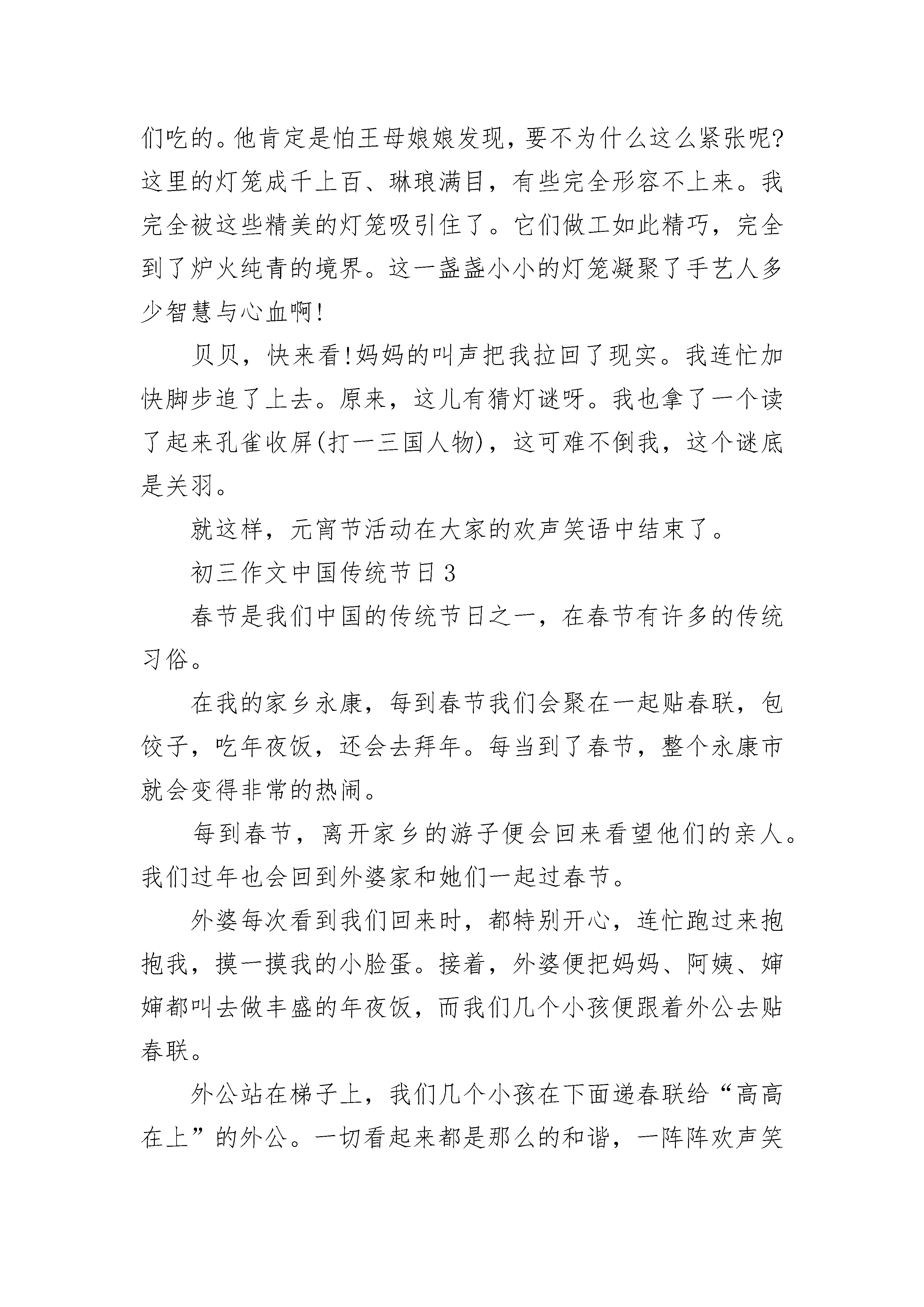 们吃的。他肯定是怕王母娘娘发现，要不为什么这么紧张呢?这里的灯笼成千上百、琳琅满目，有些完全形容不上来。我完全被这些精美的灯笼吸引住了。它们做工如此精巧，完全到了炉火纯青的境界。这一盏盏小小的灯笼凝聚了手艺人多少智慧与心血啊!

贝贝，快来看!妈妈的叫声把我拉回了现实。我连忙加快脚步追了上去。原来，这儿有猜灯谜呀。我也拿了一个读了起来孔雀收屏(打一三国人物)，这可难不倒我，这个谜底是关羽。

就这样，元宵节活动在大家的欢声笑语中结束了。

初三作文中国传统节日3

春节是我们中国的传统节日之一，在春节有许多的传统习俗。

在我的家乡永康，每到春节我们会聚在一起贴春联，包饺子，吃年夜饭，还会去拜年。每当到了春节，整个永康市就会变得非常的热闹。

每到春节，离开家乡的游子便会回来看望他们的亲人。我们过年也会回到外婆家和她们一起过春节。

外婆每次看到我们回来时，都特别开心，连忙跑过来抱抱我，摸一摸我的小脸蛋。接着，外婆便把妈妈、阿姨、婶婶都叫去做丰盛的年夜饭，而我们几个小孩便跟着外公去贴春联。

外公站在梯子上，我们几个小孩在下面递春联给“高高在上”的外公。一切看起来都是那么的和谐，一阵阵欢声笑